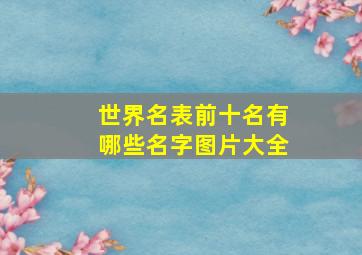 世界名表前十名有哪些名字图片大全